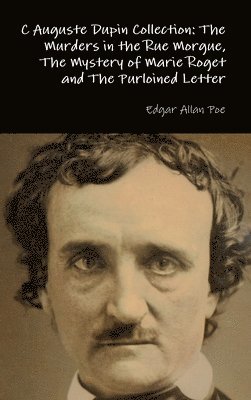 C Auguste Dupin Collection: The Murders in the Rue Morgue, The Mystery of Marie Roget and The Purloined Letter

Edgar Allan Poe